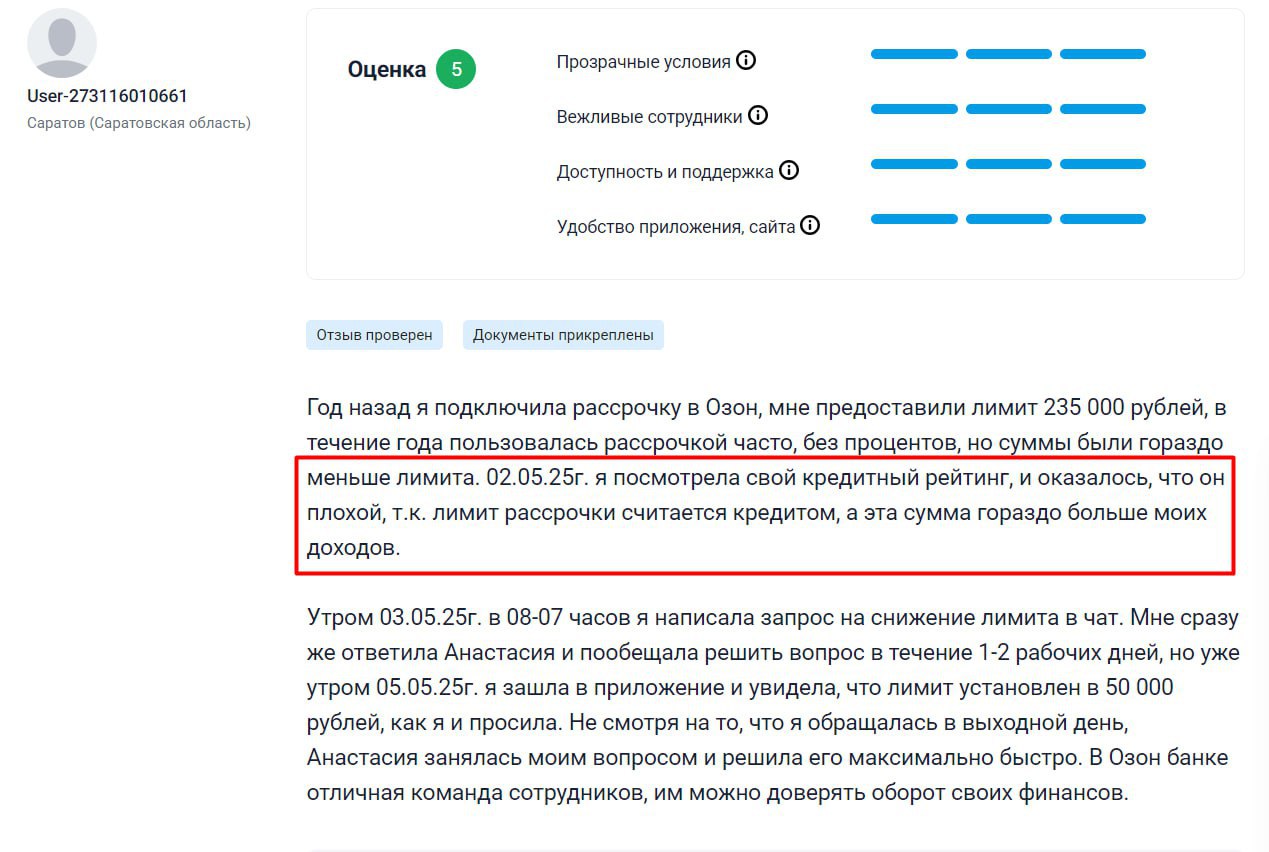 User-273116010661
Саратов (Саратовская область)

Оценка 5

Прозрачные условия

Вежливые сотрудники

Доступность и поддержка

Удобство приложения, сайта

Отзыв проверен

Документы прикреплены

Год назад я подключила рассрочку в Озон, мне предоставили лимит 235 000 рублей, в течение года пользовалась рассрочкой часто, без процентов, но суммы были гораздо меньше лимита. 02.05.25г. я посмотрела свой кредитный рейтинг, и оказалось, что он плохой, т.к. лимит рассрочки считается кредитом, а эта сумма гораздо больше моих доходов.

Утром 03.05.25г. в 08-07 часов я написала запрос на снижение лимита в чат. Мне сразу же ответила Анастасия и пообещала решить вопрос в течение 1-2 рабочих дней, но уже утром 05.05.25г. я зашла в приложение и увидела, что лимит установлен в 50 000 рублей, как я и просила. Не смотря на то, что я обращалась в выходной день, Анастасия занялась моим вопросом и решила его максимально быстро. В Озон банке отличная команда сотрудников, им можно доверять оборот своих финансов.